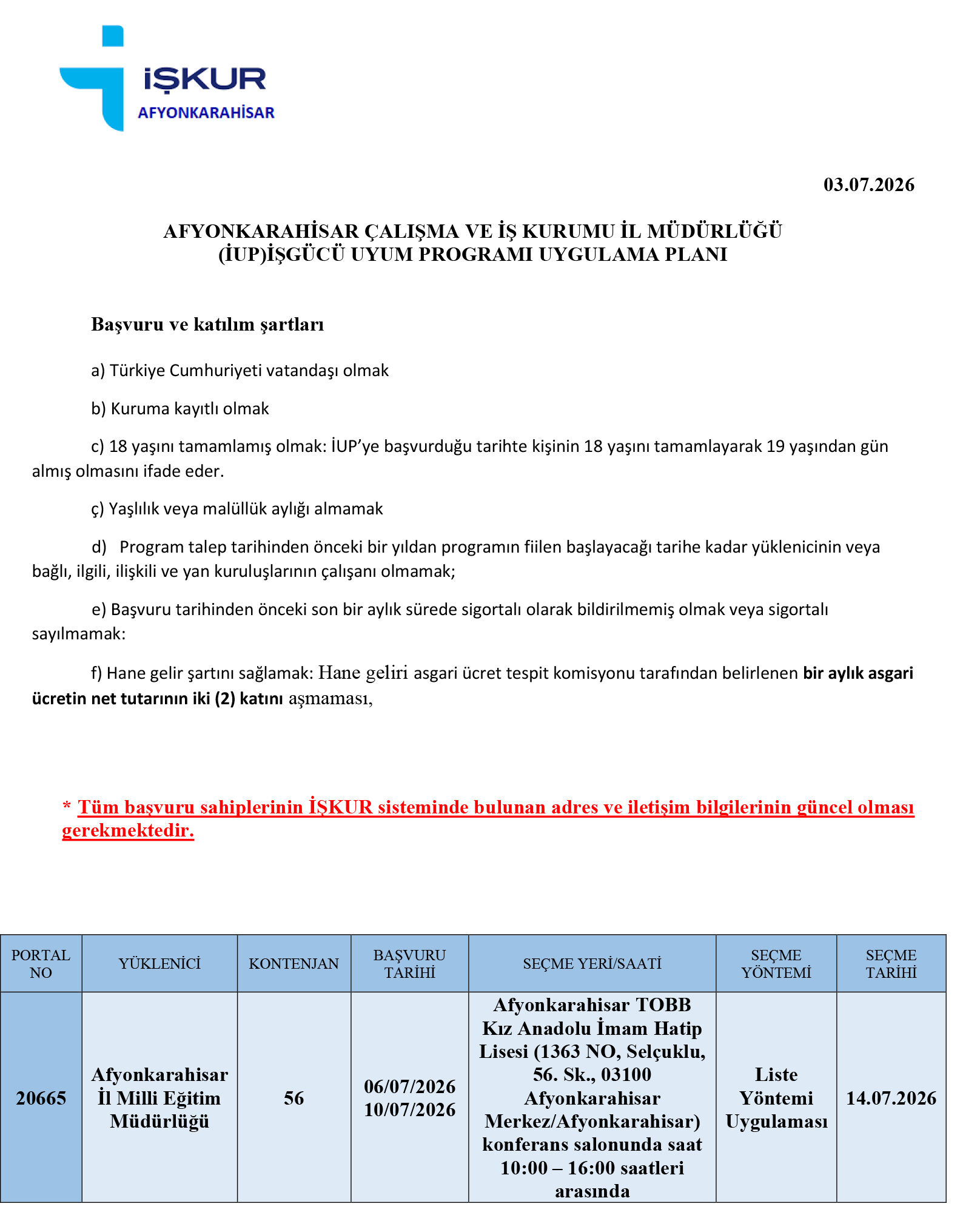 İŞKUR
AFYONKARAHİSAR

03.07.2026

AFYONKARAHİSAR ÇALIŞMA VE İŞ KURUMU İL MÜDÜRLÜĞÜ
(İUP)İŞGÜCÜ UYUM PROGRAMI UYGULAMA PLANI

Başvuru ve katılım şartları

a) Türkiye Cumhuriyeti vatandaşı olmak

b) Kuruma kayıtlı olmak

c) 18 yaşını tamamlamış olmak: İUP'ye başvurduğu tarihte kişinin 18 yaşını tamamlayarak 19 yaşından gün almış olmasını ifade eder.

ç) Yaşlılık veya malüllük aylığı almamak

d) Program talep tarihinden önceki bir yıldan programın fiilen başlayacağı tarihe kadar yüklenicinin veya bağlı, ilgili, ilişkili ve yan kuruluşlarının çalışanı olmamak;

e) Başvuru tarihinden önceki son bir aylık sürede sigortalı olarak bildirilmemiş olmak veya sigortalı sayılmamak:

f) Hane gelir şartını sağlamak: Hane geliri asgari ücret tespit komisyonu tarafından belirlenen bir aylık asgari ücretin net tutarının iki (2) katını aşmaması,

* Tüm başvuru sahiplerinin İŞKUR sisteminde bulunan adres ve iletişim bilgilerinin güncel olması gerekmektedir.

| PORTAL NO | YÜKLENİCİ | KONTENJAN | BAŞVURU TARİHİ | SEÇME YERİ/SAATİ | SEÇME YÖNTEMİ | SEÇME TARİHİ |
|---|---|---|---|---|---|---|
| 20665 | Afyonkarahisar İl Milli Eğitim Müdürlüğü | 56 | 06/07/2026 10/07/2026 | Afyonkarahisar TOBB Kız Anadolu İmam Hatip Lisesi (1363 NO, Selçuklu, 56. Sk., 03100 Afyonkarahisar Merkez/Afyonkarahisar) konferans salonunda saat 10:00 – 16:00 saatleri arasında | Liste Yöntemi Uygulaması | 14.07.2026 |